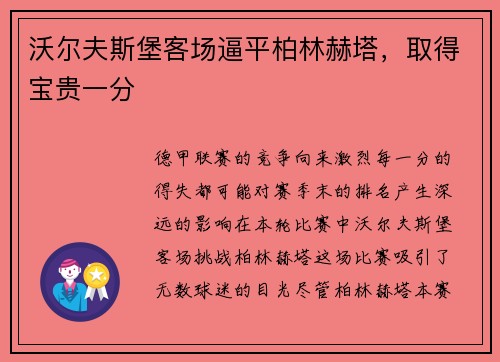 沃尔夫斯堡客场逼平柏林赫塔，取得宝贵一分

德甲联赛的竞争向来激烈每一分的得失都可能对赛季末的排名产生深远的影响在本轮比赛中沃尔夫斯堡客场挑战柏林赫塔这场比赛吸引了无数球迷的目光尽管柏林赫塔本赛